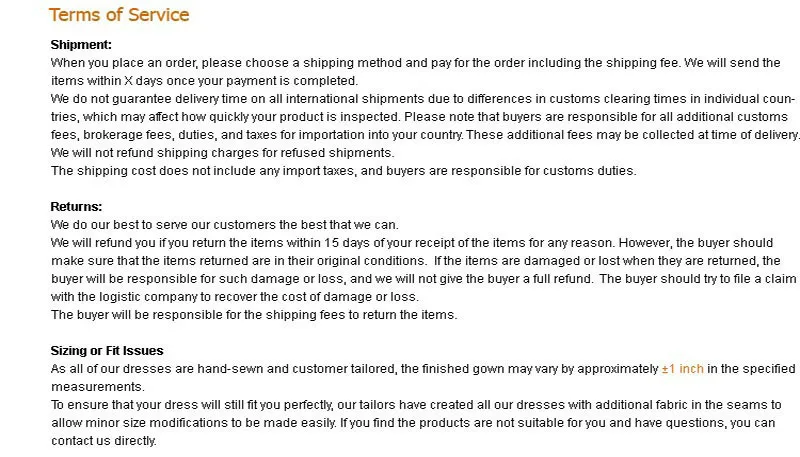 Terms of Service

Shipment:
When you place an order, please choose a shipping method and pay for the order including the shipping fee. We will send the items within X days once your payment is completed.
We do not guarantee delivery time on all international shipments due to differences in customs clearing times in individual countries, which may affect how quickly your product is inspected. Please note that buyers are responsible for all additional customs fees, brokerage fees, duties, and taxes for importation into your country. These additional fees may be collected at time of delivery.
We will not refund shipping charges for refused shipments.
The shipping cost does not include any import taxes, and buyers are responsible for customs duties.

Returns:
We do our best to serve our customers the best that we can.
We will refund you if you return the items within 15 days of your receipt of the items for any reason. However, the buyer should make sure that the items returned are in their original conditions. If the items are damaged or lost when they are returned, the buyer will be responsible for such damage or loss, and we will not give the buyer a full refund. The buyer should try to file a claim with the logistic company to recover the cost of damage or loss.
The buyer will be responsible for the shipping fees to return the items.

Sizing or Fit Issues
As all of our dresses are hand-sewn and customer tailored, the finished gown may vary by approximately ±1 inch in the specified measurements.
To ensure that your dress will still fit you perfectly, our tailors have created all our dresses with additional fabric in the seams to allow minor size modifications to be made easily. If you find the products are not suitable for you and have questions, you can contact us directly.